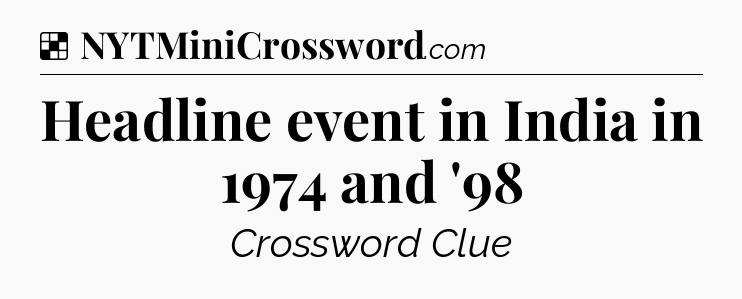 NYTMiniCrossword.com

Headline event in India in 1974 and '98

Crossword Clue